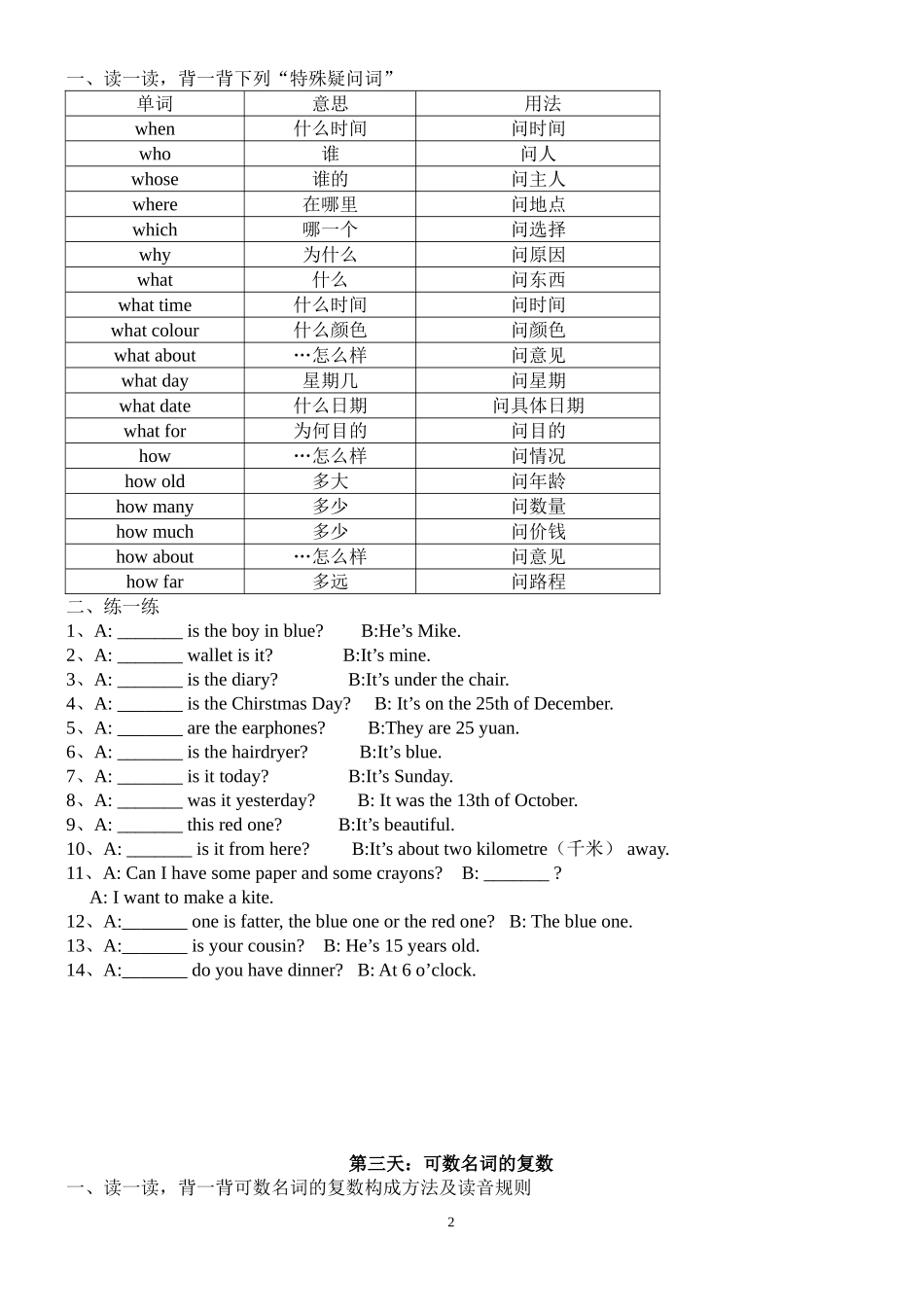 一、读一读，背一背下列“特殊疑问词”

| 单词 | 意思 | 用法 |
|---|---|---|
| when | 什么时间 | 问时间 |
| who | 谁 | 问人 |
| whose | 谁的 | 问主人 |
| where | 在哪里 | 问地点 |
| which | 哪一个 | 问选择 |
| why | 为什么 | 问原因 |
| what | 什么 | 问东西 |
| what time | 什么时间 | 问时间 |
| what colour | 什么颜色 | 问颜色 |
| what about | …怎么样 | 问意见 |
| what day | 星期几 | 问星期 |
| what date | 什么日期 | 问具体日期 |
| what for | 为何目的 | 问目的 |
| how | …怎么样 | 问情况 |
| how old | 多大 | 问年龄 |
| how many | 多少 | 问数量 |
| how much | 多少 | 问价钱 |
| how about | …怎么样 | 问意见 |
| how far | 多远 | 问路程 |

二、练一练
1、A: _______ is the boy in blue? B:He’s Mike.
2、A: _______ wallet is it? B:It’s mine.
3、A: _______ is the diary? B:It’s under the chair.
4、A: _______ is the Chirstmas Day? B: It’s on the 25th of December.
5、A: _______ are the earphones? B:They are 25 yuan.
6、A: _______ is the hairdryer? B:It’s blue.
7、A: _______ is it today? B:It’s Sunday.
8、A: _______ was it yesterday? B: It was the 13th of October.
9、A: _______ this red one? B:It’s beautiful.
10、A: _______ is it from here? B:It’s about two kilometre（千米） away.
11、A: Can I have some paper and some crayons? B: _______ ?
A: I want to make a kite.
12、A:_______ one is fatter, the blue one or the red one? B: The blue one.
13、A:_______ is your cousin? B: He’s 15 years old.
14、A:_______ do you have dinner? B: At 6 o’clock.

第三天：可数名词的复数
一、读一读，背一背可数名词的复数构成方法及读音规则

2